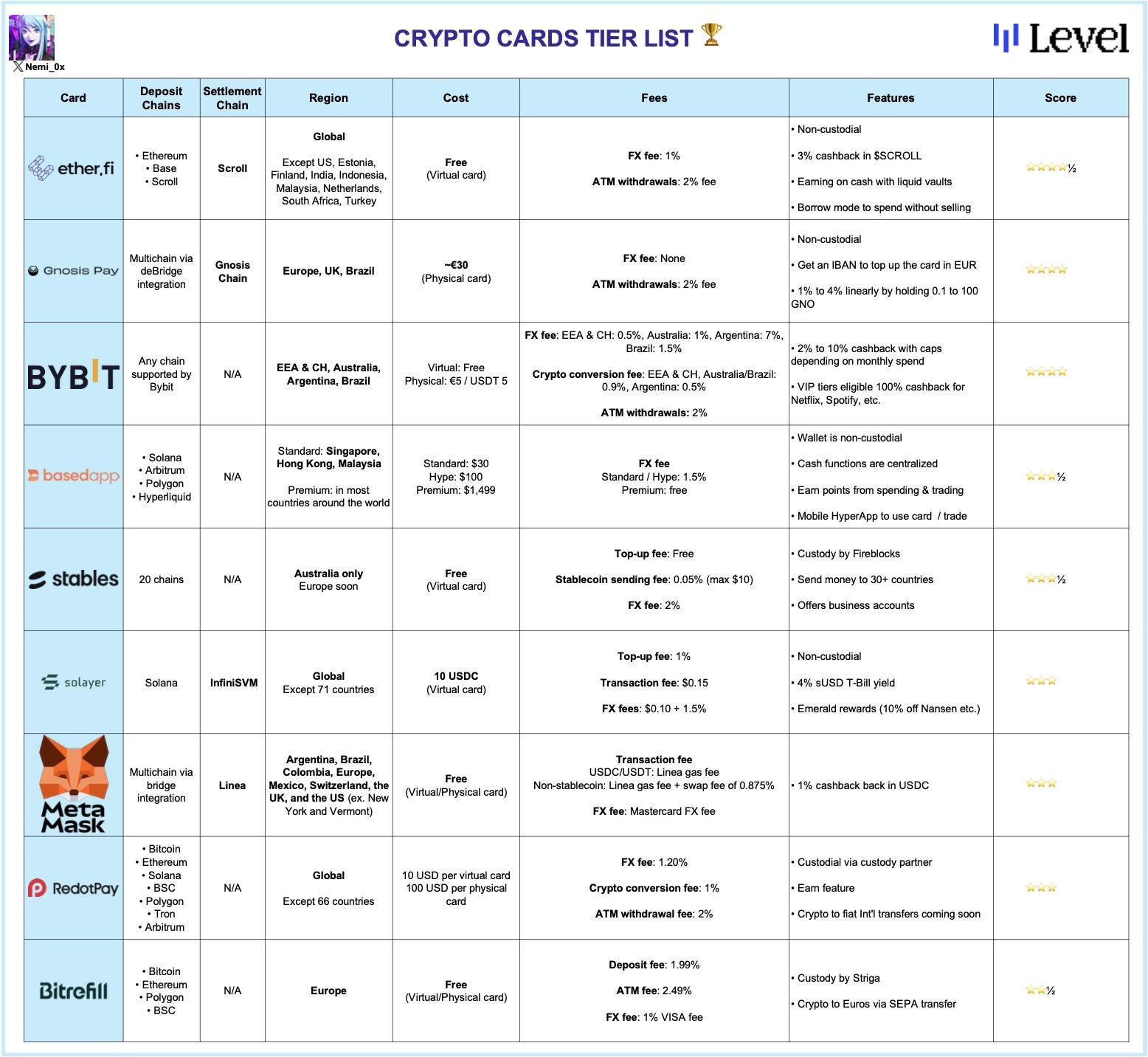 Nemi_0x

CRYPTO CARDS TIER LIST 🏆

Level

| Card | Deposit Chains | Settlement Chain | Region | Cost | Fees | Features | Score |
|---|---|---|---|---|---|---|---|
| ether.fi | • Ethereum • Base • Scroll | Scroll | Global Except US, Estonia, Finland, India, Indonesia, Malaysia, Netherlands, South Africa, Turkey | Free (Virtual card) | FX fee: 1% ATM withdrawals: 2% fee | • Non-custodial • 3% cashback in $SCROLL • Earning on cash with liquid vaults • Borrow mode to spend without selling | ⭐⭐⭐⭐½ |
| Gnosis Pay | Multichain via deBridge integration | Gnosis Chain | Europe, UK, Brazil | ~€30 (Physical card) | FX fee: None ATM withdrawals: 2% fee | • Non-custodial • Get an IBAN to top up the card in EUR • 1% to 4% linearly by holding 0.1 to 100 GNO | ⭐⭐⭐⭐ |
| BYBIT | Any chain supported by Bybit | N/A | EEA & CH, Australia, Argentina, Brazil | Virtual: Free Physical: €5 / USDT 5 | FX fee: EEA & CH: 0.5%, Australia: 1%, Argentina: 7%, Brazil: 1.5% Crypto conversion fee: EEA & CH, Australia/Brazil: 0.9%, Argentina: 0.5% ATM withdrawals: 2% | • 2% to 10% cashback with caps depending on monthly spend • VIP tiers eligible 100% cashback for Netflix, Spotify, etc. | ⭐⭐⭐⭐ |
| basedapp | • Solana • Arbitrum • Polygon • Hyperliquid | N/A | Standard: Singapore, Hong Kong, Malaysia Premium: in most countries around the world | Standard: $30 Hype: $100 Premium: $1,499 | FX fee Standard / Hype: 1.5% Premium: free | • Wallet is non-custodial • Cash functions are centralized • Earn points from spending & trading • Mobile HyperApp to use card / trade | ⭐⭐⭐½ |
| stables | 20 chains | N/A | Australia only Europe soon | Free (Virtual card) | Top-up fee: Free Stablecoin sending fee: 0.05% (max $10) FX fee: 2% | • Custody by Fireblocks • Send money to 30+ countries • Offers business accounts | ⭐⭐⭐½ |
| solayer | Solana | InfiniSVM | Global Except 71 countries | 10 USDC (Virtual card) | Top-up fee: 1% Transaction fee: $0.15 FX fees: $0.10 + 1.5% | • Non-custodial • 4% sUSD T-Bill yield • Emerald rewards (10% off Nansen etc.) | ⭐⭐⭐ |
| MetaMask | Multichain via bridge integration | Linea | Argentina, Brazil, Colombia, Europe, Mexico, Switzerland, the UK, and the US (ex. New York and Vermont) | Free (Virtual/Physical card) | Transaction fee USDC/USDT: Linea gas fee Non-stablecoin: Linea gas fee + swap fee of 0.875% FX fee: Mastercard FX fee | • 1% cashback back in USDC | ⭐⭐⭐ |
| RedotPay | • Bitcoin • Ethereum • Solana • BSC • Polygon • Tron • Arbitrum | N/A | Global Except 66 countries | 10 USD per virtual card 100 USD per physical card | FX fee: 1.20% Crypto conversion fee: 1% ATM withdrawal fee: 2% | • Custodial via custody partner • Earn feature • Crypto to fiat Int'l transfers coming soon | ⭐⭐⭐ |
| Bitrefill | • Bitcoin • Ethereum • Polygon • BSC | N/A | Europe | Free (Virtual/Physical card) | Deposit fee: 1.99% ATM fee: 2.49% FX fee: 1% VISA fee | • Custody by Striga • Crypto to Euros via SEPA transfer | ⭐⭐½ |